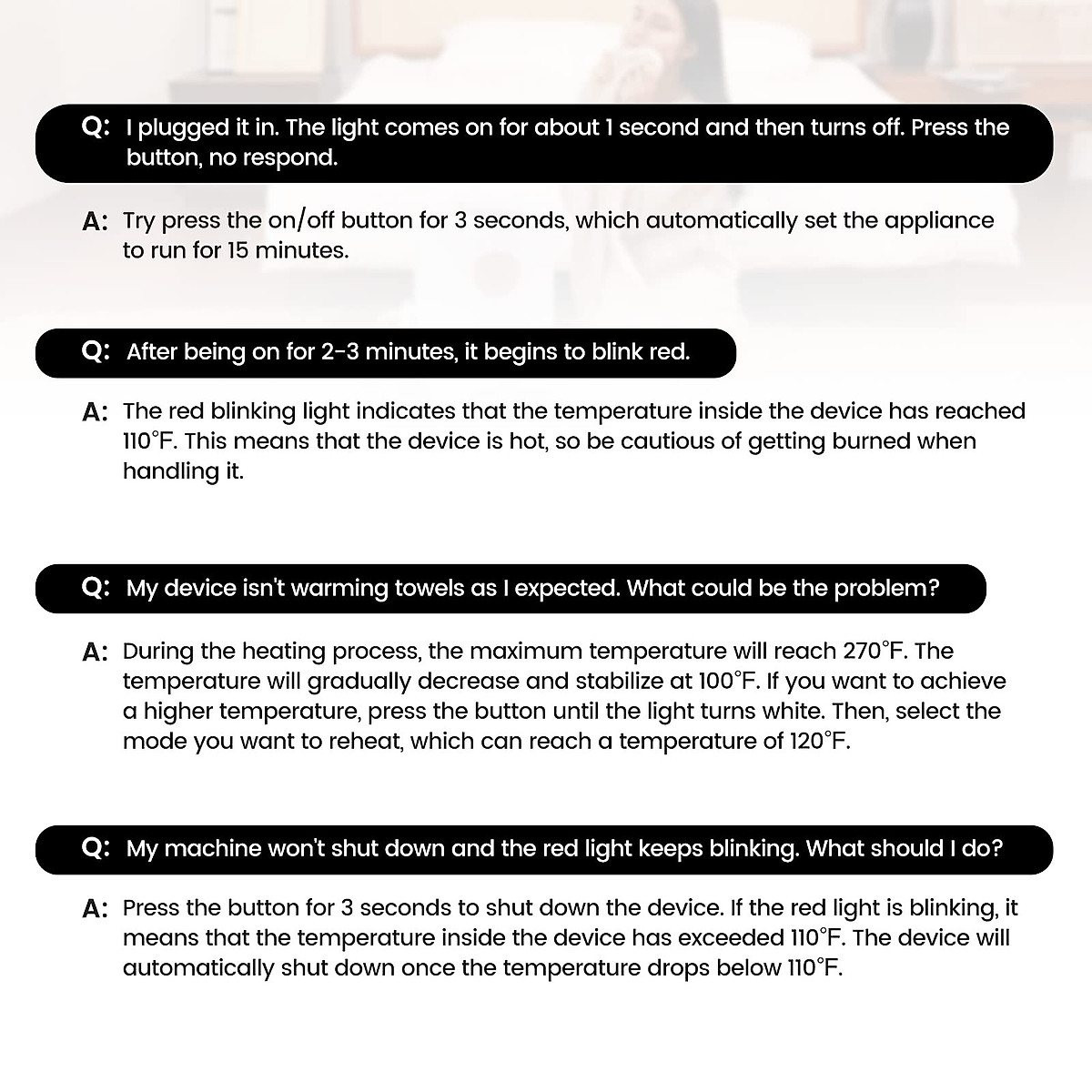 Q: I plugged it in. The light comes on for about 1 second and then turns off. Press the button, no respond.

A: Try press the on/off button for 3 seconds, which automatically set the appliance to run for 15 minutes.

Q: After being on for 2-3 minutes, it begins to blink red.

A: The red blinking light indicates that the temperature inside the device has reached 110°F. This means that the device is hot, so be cautious of getting burned when handling it.

Q: My device isn't warming towels as I expected. What could be the problem?

A: During the heating process, the maximum temperature will reach 270°F. The temperature will gradually decrease and stabilize at 100°F. If you want to achieve a higher temperature, press the button until the light turns white. Then, select the mode you want to reheat, which can reach a temperature of 120°F.

Q: My machine won't shut down and the red light keeps blinking. What should I do?

A: Press the button for 3 seconds to shut down the device. If the red light is blinking, it means that the temperature inside the device has exceeded 110°F. The device will automatically shut down once the temperature drops below 110°F.